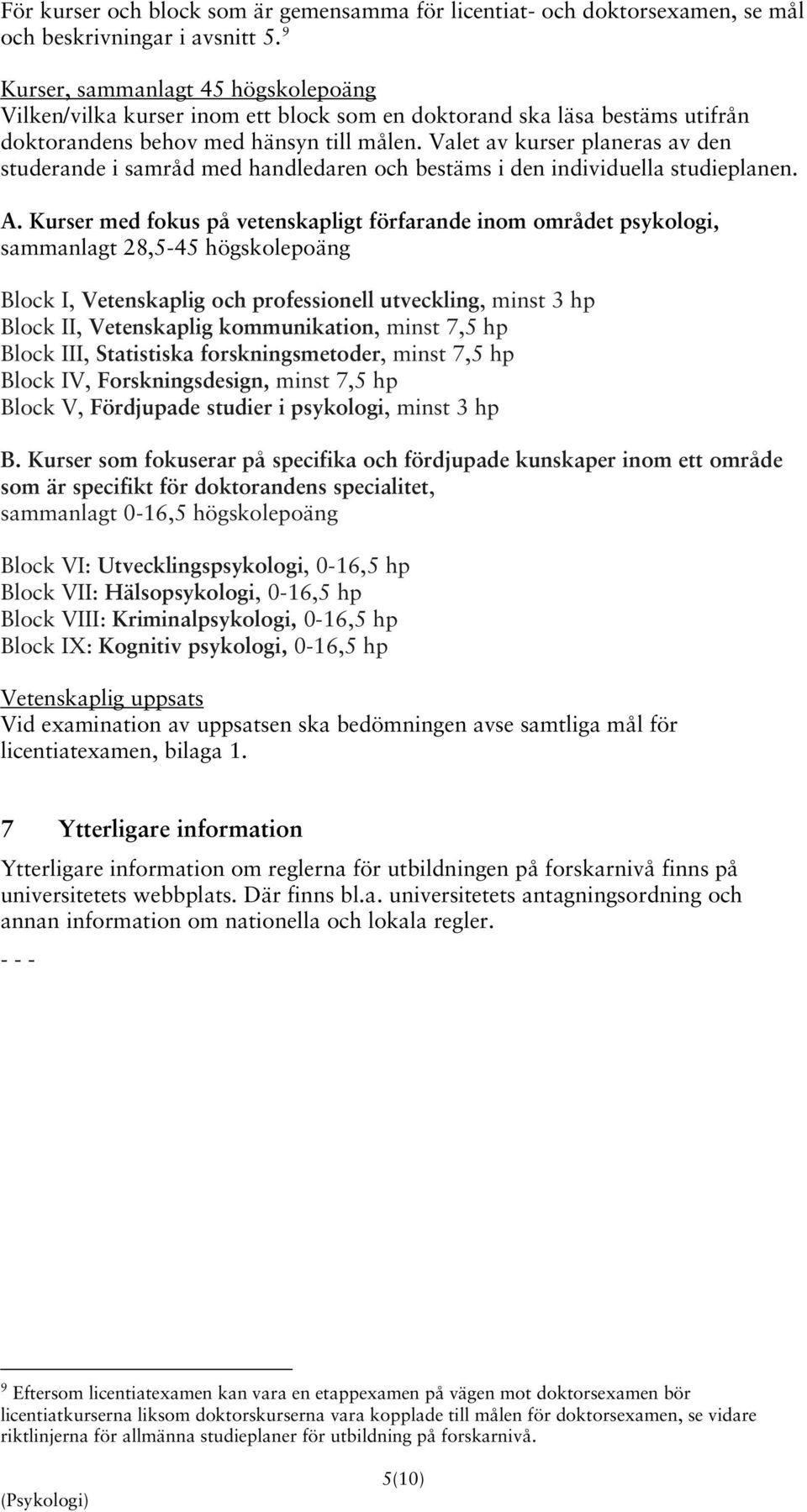 För kurser och block som är gemensamma för licentiat- och doktorsexamen, se mål och beskrivningar i avsnitt 5.$^9$

Kurser, sammanlagt 45 högskolepoäng
Vilken/vilka kurser inom ett block som en doktorand ska läsa bestäms utifrån doktorandens behov med hänsyn till målen. Valet av kurser planeras av den studerande i samråd med handledaren och bestäms i den individuella studieplanen.

A. Kurser med fokus på vetenskapligt förfarande inom området psykologi, sammanlagt 28,5-45 högskolepoäng

Block I, Vetenskaplig och professionell utveckling, minst 3 hp
Block II, Vetenskaplig kommunikation, minst 7,5 hp
Block III, Statistiska forskningsmetoder, minst 7,5 hp
Block IV, Forskningsdesign, minst 7,5 hp
Block V, Fördjupade studier i psykologi, minst 3 hp

B. Kurser som fokuserar på specifika och fördjupade kunskaper inom ett område som är specifikt för doktorandens specialitet,
sammanlagt 0-16,5 högskolepoäng

Block VI: Utvecklingspsykologi, 0-16,5 hp
Block VII: Hälsopsykologi, 0-16,5 hp
Block VIII: Kriminalpsykologi, 0-16,5 hp
Block IX: Kognitiv psykologi, 0-16,5 hp

Vetenskaplig uppsats
Vid examination av uppsatsen ska bedömningen avse samtliga mål för licentiatexamen, bilaga 1.

7 Ytterligare information

Ytterligare information om reglerna för utbildningen på forskarnivå finns på universitetets webbplats. Där finns bl.a. universitetets antagningsordning och annan information om nationella och lokala regler.
- - -

$^9$ Eftersom licentiatexamen kan vara en etappexamen på vägen mot doktorsexamen bör licentiatkurserna liksom doktorskurserna vara kopplade till målen för doktorsexamen, se vidare riktlinjerna för allmänna studieplaner för utbildning på forskarnivå.

5(10)
(Psykologi)